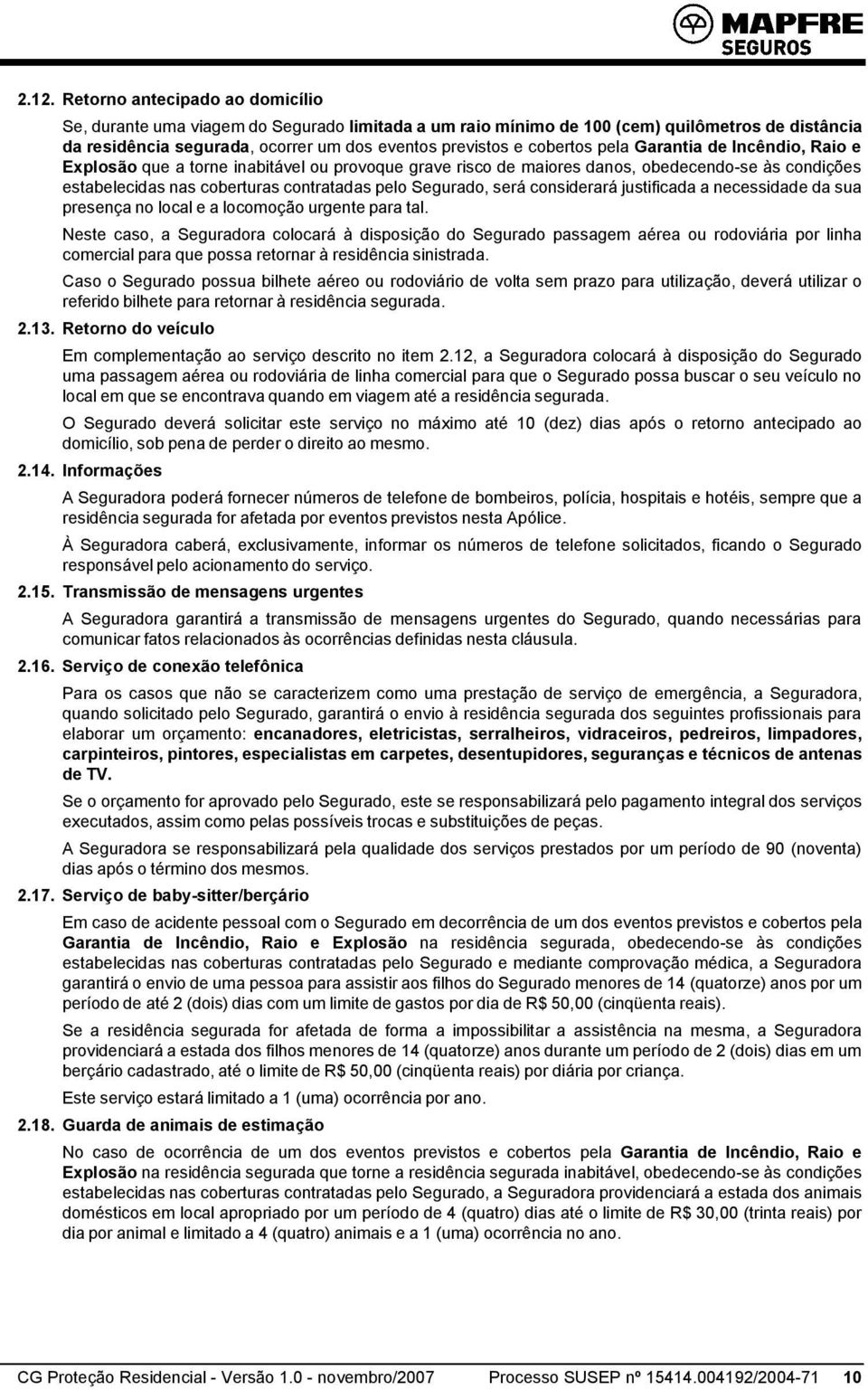 MAPFRE SEGUROS

2.12. Retorno antecipado ao domicílio

Se, durante uma viagem do Segurado limitada a um raio mínimo de 100 (cem) quilômetros de distância da residência segurada, ocorrer um dos eventos previstos e cobertos pela Garantia de Incêndio, Raio e Explosão que a torne inabitável ou provoque grave risco de maiores danos, obedecendo-se às condições estabelecidas nas coberturas contratadas pelo Segurado, será considerará justificada a necessidade da sua presença no local e a locomoção urgente para tal.

Neste caso, a Seguradora colocará à disposição do Segurado passagem aérea ou rodoviária por linha comercial para que possa retornar à residência sinistrada.

Caso o Segurado possua bilhete aéreo ou rodoviário de volta sem prazo para utilização, deverá utilizar o referido bilhete para retornar à residência segurada.

2.13. Retorno do veículo

Em complementação ao serviço descrito no item 2.12, a Seguradora colocará à disposição do Segurado uma passagem aérea ou rodoviária de linha comercial para que o Segurado possa buscar o seu veículo no local em que se encontrava quando em viagem até a residência segurada.

O Segurado deverá solicitar este serviço no máximo até 10 (dez) dias após o retorno antecipado ao domicílio, sob pena de perder o direito ao mesmo.

2.14. Informações

A Seguradora poderá fornecer números de telefone de bombeiros, polícia, hospitais e hotéis, sempre que a residência segurada for afetada por eventos previstos nesta Apólice.

À Seguradora caberá, exclusivamente, informar os números de telefone solicitados, ficando o Segurado responsável pelo acionamento do serviço.

2.15. Transmissão de mensagens urgentes

A Seguradora garantirá a transmissão de mensagens urgentes do Segurado, quando necessárias para comunicar fatos relacionados às ocorrências definidas nesta cláusula.

2.16. Serviço de conexão telefônica

Para os casos que não se caracterizem como uma prestação de serviço de emergência, a Seguradora, quando solicitado pelo Segurado, garantirá o envio à residência segurada dos seguintes profissionais para elaborar um orçamento: encanadores, eletricistas, serralheiros, vidraceiros, pedreiros, limpadores, carpinteiros, pintores, especialistas em carpetes, desentupidores, seguranças e técnicos de antenas de TV.

Se o orçamento for aprovado pelo Segurado, este se responsabilizará pelo pagamento integral dos serviços executados, assim como pelas possíveis trocas e substituições de peças.

A Seguradora se responsabilizará pela qualidade dos serviços prestados por um período de 90 (noventa) dias após o término dos mesmos.

2.17. Serviço de baby-sitter/berçário

Em caso de acidente pessoal com o Segurado em decorrência de um dos eventos previstos e cobertos pela Garantia de Incêndio, Raio e Explosão na residência segurada, obedecendo-se às condições estabelecidas nas coberturas contratadas pelo Segurado e mediante comprovação médica, a Seguradora garantirá o envio de uma pessoa para assistir aos filhos do Segurado menores de 14 (quatorze) anos por um período de até 2 (dois) dias com um limite de gastos por dia de R$ 50,00 (cinqüenta reais).

Se a residência segurada for afetada de forma a impossibilitar a assistência na mesma, a Seguradora providenciará a estada dos filhos menores de 14 (quatorze) anos durante um período de 2 (dois) dias em um berçário cadastrado, até o limite de R$ 50,00 (cinqüenta reais) por diária por criança.

Este serviço estará limitado a 1 (uma) ocorrência por ano.

2.18. Guarda de animais de estimação

No caso de ocorrência de um dos eventos previstos e cobertos pela Garantia de Incêndio, Raio e Explosão na residência segurada que torne a residência segurada inabitável, obedecendo-se às condições estabelecidas nas coberturas contratadas pelo Segurado, a Seguradora providenciará a estada dos animais domésticos em local apropriado por um período de 4 (quatro) dias até o limite de R$ 30,00 (trinta reais) por dia por animal e limitado a 4 (quatro) animais e a 1 (uma) ocorrência no ano.

CG Proteção Residencial - Versão 1.0 - novembro/2007 Processo SUSEP nº 15414.004192/2004-71 10